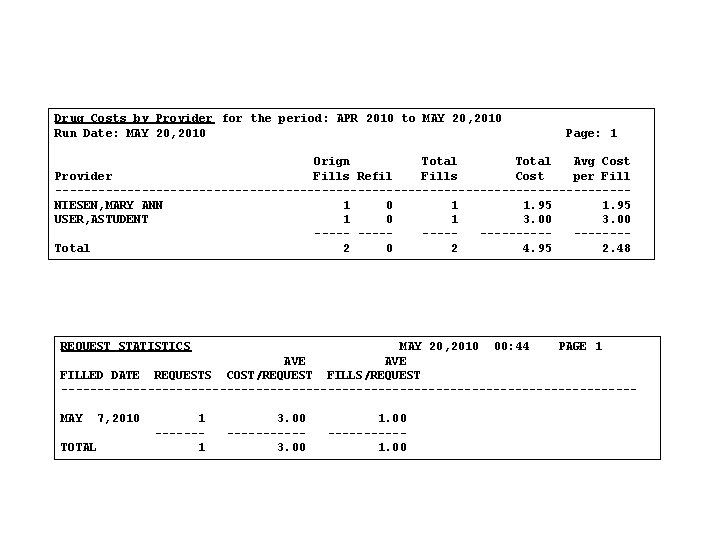 Drug Costs by Provider for the period: APR 2010 to MAY 20,2010
Run Date: MAY 20,2010 Page: 1

| Provider | Orign Fills | Refil | Total Fills | Total Cost | Avg Cost per Fill |
|---|---|---|---|---|---|
| NIESEN,MARY ANN | 1 | 0 | 1 | 1.95 | 1.95 |
| USER,ASTUDENT | 1 | 0 | 1 | 3.00 | 3.00 |
| Total | 2 | 0 | 2 | 4.95 | 2.48 |

REQUEST STATISTICS MAY 20,2010 00:44 PAGE 1

| FILLED DATE | REQUESTS | AVE COST/REQUEST | AVE FILLS/REQUEST |
|---|---|---|---|
| MAY 7,2010 | 1 | 3.00 | 1.00 |
| TOTAL | 1 | 3.00 | 1.00 |